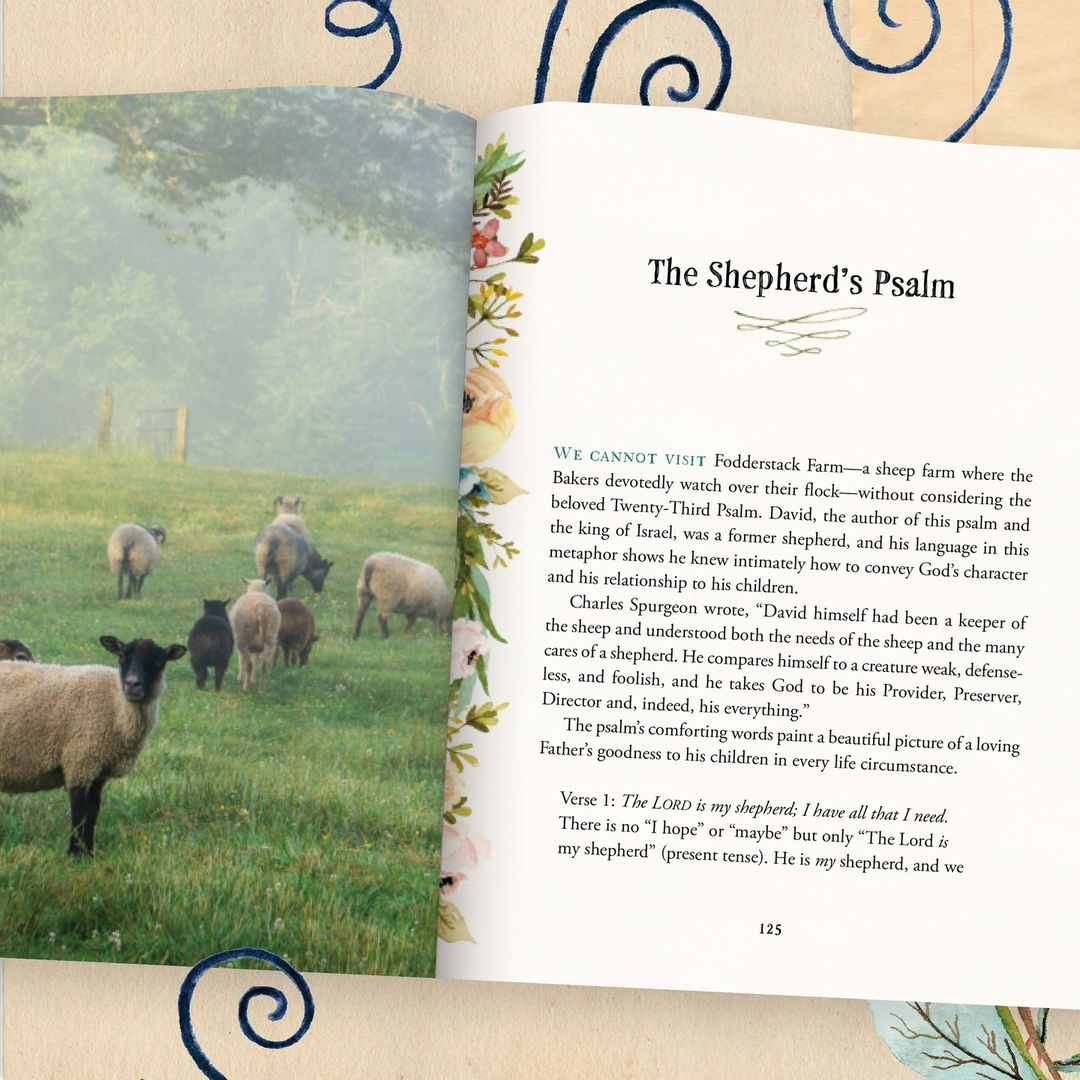 The Shepherd's Psalm

WE CANNOT VISIT Fodderstack Farm—a sheep farm where the Bakers devotedly watch over their flock—without considering the beloved Twenty-Third Psalm. David, the author of this psalm and the king of Israel, was a former shepherd, and his language in this metaphor shows he knew intimately how to convey God's character and his relationship to his children.

Charles Spurgeon wrote, "David himself had been a keeper of the sheep and understood both the needs of the sheep and the many cares of a shepherd. He compares himself to a creature weak, defenseless, and foolish, and he takes God to be his Provider, Preserver, Director and, indeed, his everything."

The psalm's comforting words paint a beautiful picture of a loving Father's goodness to his children in every life circumstance.

Verse 1: The LORD is my shepherd; I have all that I need.

There is no "I hope" or "maybe" but only "The Lord is my shepherd" (present tense). He is my shepherd, and we

125